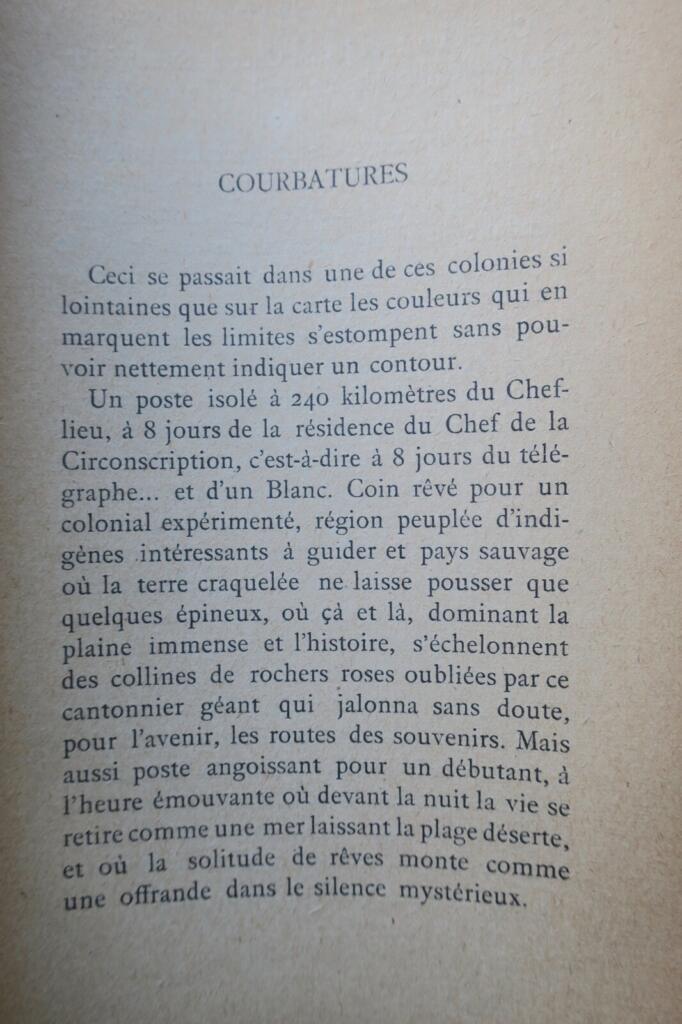 COURBATURES

Ceci se passait dans une de ces colonies si lointaines que sur la carte les couleurs qui en marquent les limites s'estompent sans pouvoir nettement indiquer un contour.

Un poste isolé à 240 kilomètres du Chef-lieu, à 8 jours de la résidence du Chef de la Circonscription, c'est-à-dire à 8 jours du télégraphe... et d'un Blanc. Coin rêvé pour un colonial expérimenté, région peuplée d'indigènes intéressants à guider et pays sauvage où la terre craquelée ne laisse pousser que quelques épineux, où çà et là, dominant la plaine immense et l'histoire, s'échelonnent des collines de rochers roses oubliées par ce cantonnier géant qui jalonna sans doute, pour l'avenir, les routes des souvenirs. Mais aussi poste angoissant pour un débutant, à l'heure émouvante où devant la nuit la vie se retire comme une mer laissant la plage déserte, et où la solitude de rêves monte comme une offrande dans le silence mystérieux.